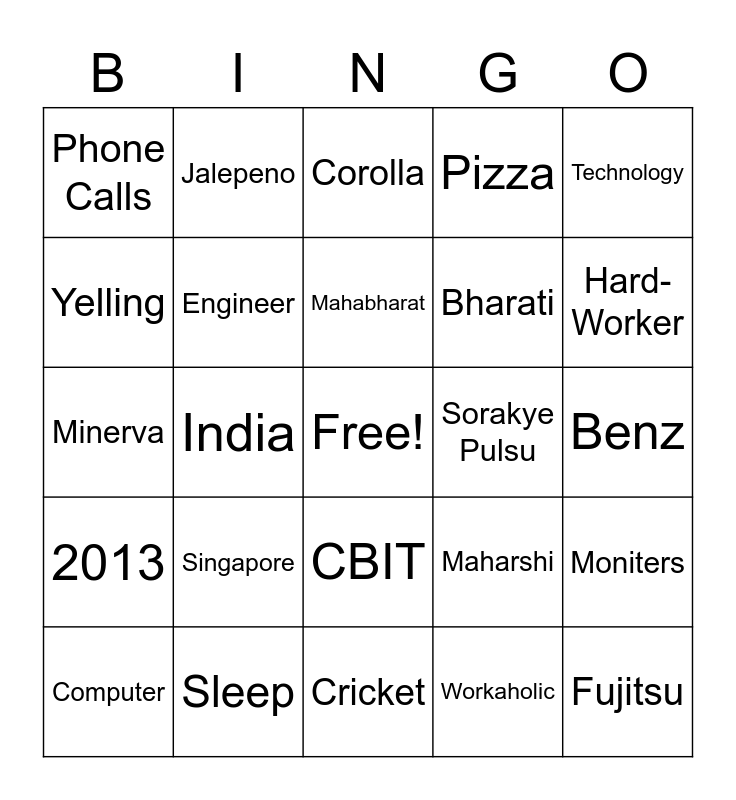 | B | I | N | G | O |
|---|---|---|---|---|
| Phone Calls | Jalepeno | Corolla | Pizza | Technology |
| Yelling | Engineer | Mahabharat | Bharati | Hard-Worker |
| Minerva | India | Free! | Sorakye Pulsu | Benz |
| 2013 | Singapore | CBIT | Maharshi | Moniters |
| Computer | Sleep | Cricket | Workaholic | Fujitsu |